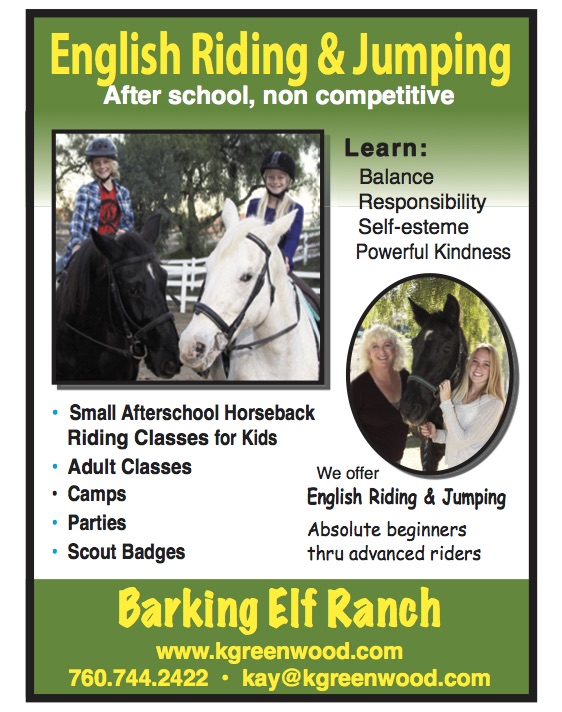 English Riding & Jumping
After school, non competitive

Learn:
Balance
Responsibility
Self-esteme
Powerful Kindness

• Small Afterschool Horseback Riding Classes for Kids
• Adult Classes
• Camps
• Parties
• Scout Badges

We offer
English Riding & Jumping
Absolute beginners thru advanced riders

Barking Elf Ranch
www.kgreenwood.com
760.744.2422 • kay@kgreenwood.com